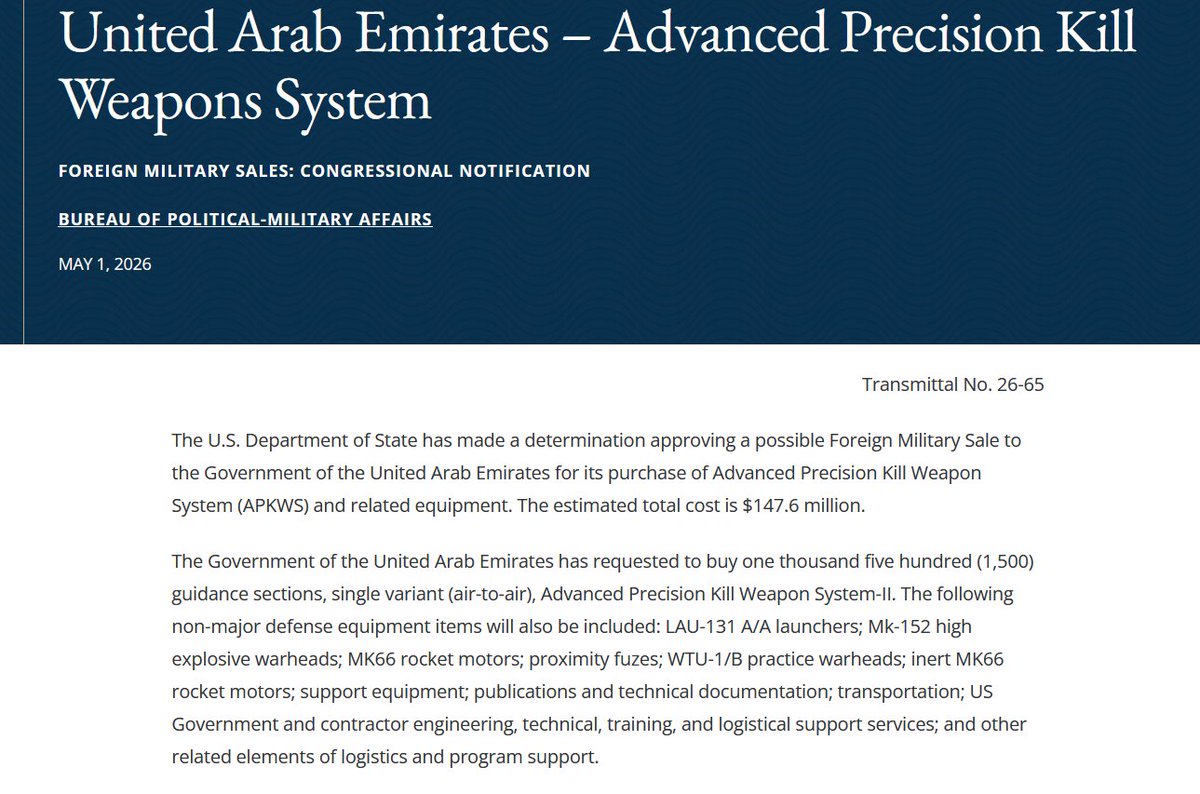 United Arab Emirates – Advanced Precision Kill Weapons System

FOREIGN MILITARY SALES: CONGRESSIONAL NOTIFICATION

BUREAU OF POLITICAL-MILITARY AFFAIRS

MAY 1, 2026

Transmittal No. 26-65

The U.S. Department of State has made a determination approving a possible Foreign Military Sale to the Government of the United Arab Emirates for its purchase of Advanced Precision Kill Weapon System (APKWS) and related equipment. The estimated total cost is $147.6 million.

The Government of the United Arab Emirates has requested to buy one thousand five hundred (1,500) guidance sections, single variant (air-to-air), Advanced Precision Kill Weapon System-II. The following non-major defense equipment items will also be included: LAU-131 A/A launchers; Mk-152 high explosive warheads; MK66 rocket motors; proximity fuzes; WTU-1/B practice warheads; inert MK66 rocket motors; support equipment; publications and technical documentation; transportation; US Government and contractor engineering, technical, training, and logistical support services; and other related elements of logistics and program support.